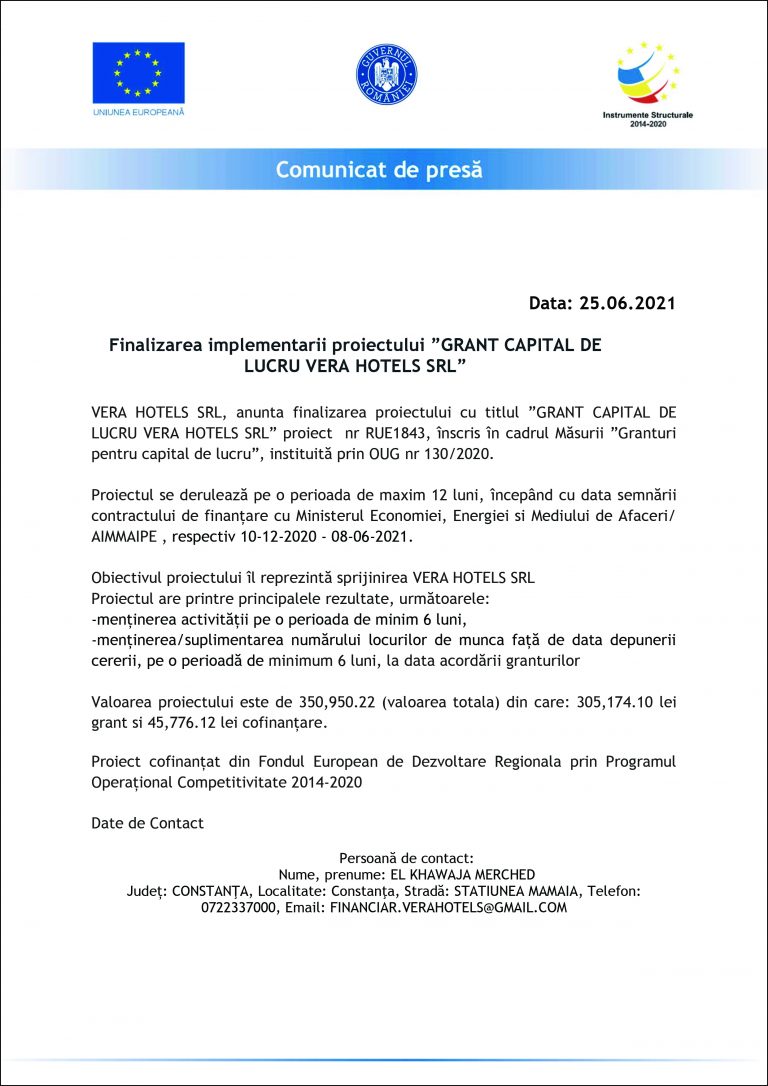 UNIUNEA EUROPEANĂ

GUVERNUL ROMÂNIEI

Instrumente Structurale 2014-2020

Comunicat de presă

Data: 25.06.2021

Finalizarea implementarii proiectului ”GRANT CAPITAL DE LUCRU VERA HOTELS SRL”

VERA HOTELS SRL, anunta finalizarea proiectului cu titlul ”GRANT CAPITAL DE LUCRU VERA HOTELS SRL” proiect nr RUE1843, înscris în cadrul Măsurii ”Granturi pentru capital de lucru”, instituită prin OUG nr 130/2020.

Proiectul se derulează pe o perioada de maxim 12 luni, începând cu data semnării contractului de finanțare cu Ministerul Economiei, Energiei si Mediului de Afaceri/ AIMMAIPE , respectiv 10-12-2020 - 08-06-2021.

Obiectivul proiectului îl reprezintă sprijinirea VERA HOTELS SRL
Proiectul are printre principalele rezultate, următoarele:
-menținerea activității pe o perioada de minim 6 luni,
-menținerea/suplimentarea numărului locurilor de munca față de data depunerii cererii, pe o perioadă de minimum 6 luni, la data acordării granturilor

Valoarea proiectului este de 350,950.22 (valoarea totala) din care: 305,174.10 lei grant si 45,776.12 lei cofinanțare.

Proiect cofinanțat din Fondul European de Dezvoltare Regionala prin Programul Operațional Competitivitate 2014-2020

Date de Contact

Persoană de contact:
Nume, prenume: EL KHAWAJA MERCHED
Județ: CONSTANȚA, Localitate: Constanța, Stradă: STATIUNEA MAMAIA, Telefon: 0722337000, Email: FINANCIAR.VERAHOTELS@GMAIL.COM